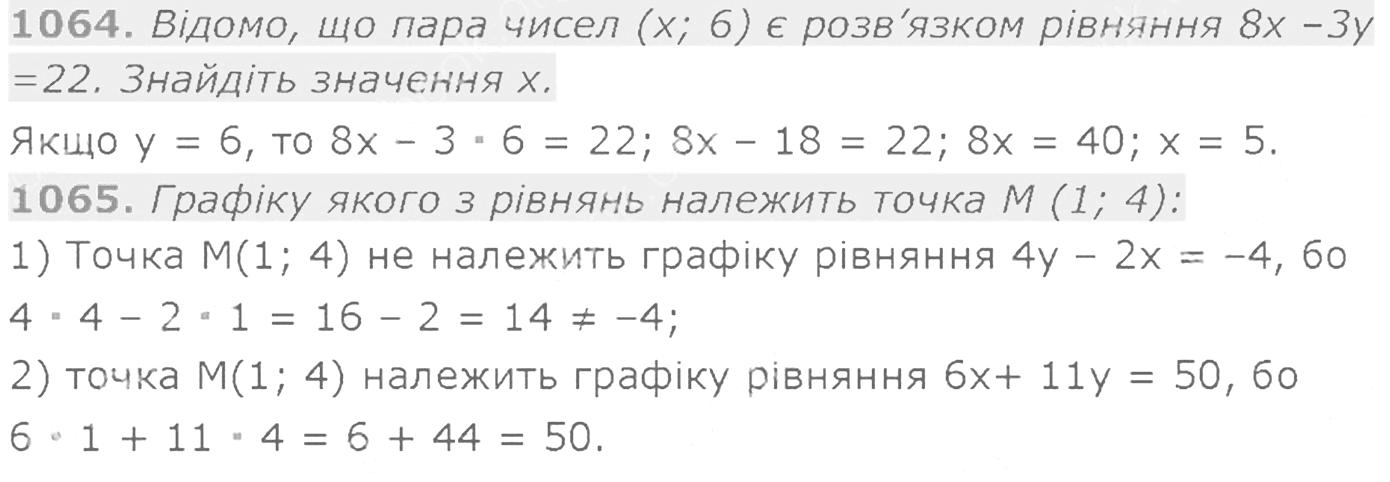 1064. Відомо, що пара чисел (x; 6) є розв'язком рівняння $8x - 3y = 22$. Знайдіть значення x.

Якщо $y = 6$, то $8x - 3 \cdot 6 = 22$; $8x - 18 = 22$; $8x = 40$; $x = 5$.

1065. Графіку якого з рівнянь належить точка M (1; 4):

1) Точка M(1; 4) не належить графіку рівняння $4y - 2x = -4$, бо $4 \cdot 4 - 2 \cdot 1 = 16 - 2 = 14 \neq -4$;

2) точка M(1; 4) належить графіку рівняння $6x + 11y = 50$, бо $6 \cdot 1 + 11 \cdot 4 = 6 + 44 = 50$.